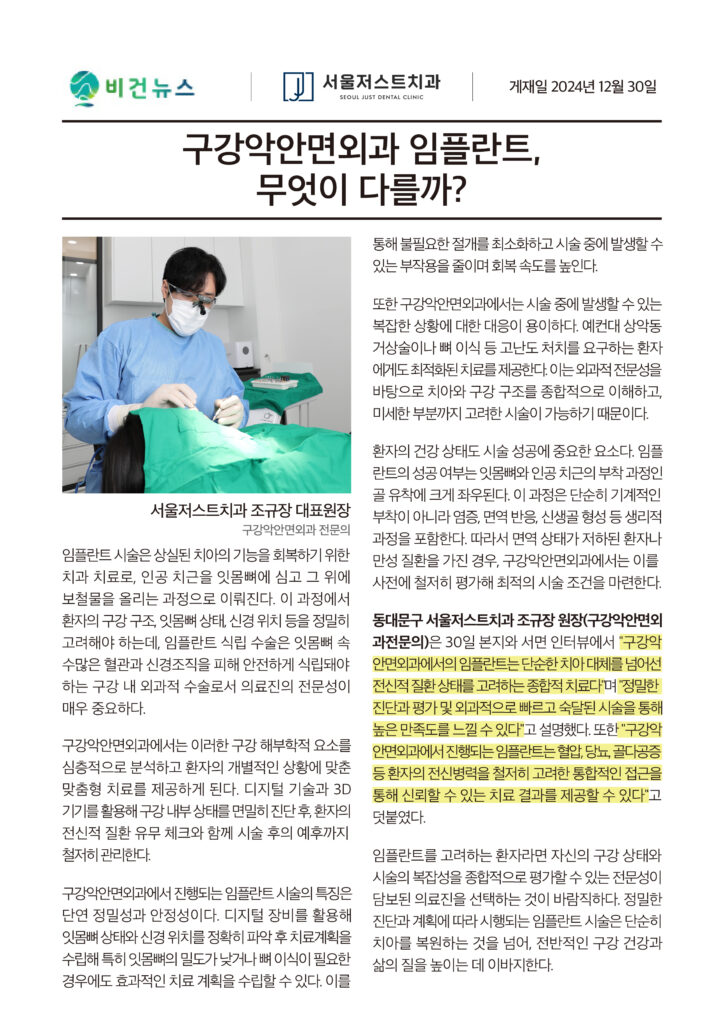 비건뉴스

서울저스트치과
SEOUL JUST DENTAL CLINIC

게재일 2024년 12월 30일

구강악안면외과 임플란트, 무엇이 다를까?

서울저스트치과 조규장 대표원장
구강악안면외과 전문의

임플란트 시술은 상실된 치아의 기능을 회복하기 위한 치과 치료로, 인공 치근을 잇몸뼈에 심고 그 위에 보철물을 올리는 과정으로 이뤄진다. 이 과정에서 환자의 구강 구조, 잇몸뼈 상태, 신경 위치 등을 정밀히 고려해야 하는데, 임플란트 식립 수술은 잇몸뼈 속 수많은 혈관과 신경조직을 피해 안전하게 식립돼야 하는 구강 내 외과적 수술로서 의료진의 전문성이 매우 중요하다.

구강악안면외과에서는 이러한 구강 해부학적 요소를 심층적으로 분석하고 환자의 개별적인 상황에 맞춘 맞춤형 치료를 제공하게 된다. 디지털 기술과 3D 기기를 활용해 구강 내부 상태를 면밀히 진단 후, 환자의 전신적 질환 유무 체크와 함께 시술 후의 예후까지 철저히 관리한다.

구강악안면외과에서 진행되는 임플란트 시술의 특징은 단연 정밀성과 안정성이다. 디지털 장비를 활용해 잇몸뼈 상태와 신경 위치를 정확히 파악 후 치료계획을 수립해 특히 잇몸뼈의 밀도가 낮거나 뼈 이식이 필요한 경우에도 효과적인 치료 계획을 수립할 수 있다. 이를 통해 불필요한 절개를 최소화하고 시술 중에 발생할 수 있는 부작용을 줄이며 회복 속도를 높인다.

또한 구강악안면외과에서는 시술 중에 발생할 수 있는 복잡한 상황에 대한 대응이 용이하다. 예컨대 상악동 거상술이나 뼈 이식 등 고난도 처치를 요구하는 환자에게도 최적화된 치료를 제공한다. 이는 외과적 전문성을 바탕으로 치아와 구강 구조를 종합적으로 이해하고, 미세한 부분까지 고려한 시술이 가능하기 때문이다.

환자의 건강 상태도 시술 성공에 중요한 요소다. 임플란트의 성공 여부는 잇몸뼈와 인공 치근의 부착 과정인 골 유착에 크게 좌우된다. 이 과정은 단순히 기계적인 부착이 아니라 염증, 면역 반응, 신생골 형성 등 생리적 과정을 포함한다. 따라서 면역 상태가 저하된 환자나 만성 질환을 가진 경우, 구강악안면외과에서는 이를 사전에 철저히 평가해 최적의 시술 조건을 마련한다.

동대문구 서울저스트치과 조규장 원장(구강악안면외과전문의)은 30일 본지와 서면 인터뷰에서 "구강악안면외과에서의 임플란트는 단순한 치아 대체를 넘어선 전신적 질환 상태를 고려하는 종합적 치료다"며 "정밀한 진단과 평가 및 외과적으로 빠르고 숙달된 시술을 통해 높은 만족도를 느낄 수 있다"고 설명했다. 또한 "구강악안면외과에서 진행되는 임플란트는 혈압, 당뇨, 골다공증 등 환자의 전신병력을 철저히 고려한 통합적인 접근을 통해 신뢰할 수 있는 치료 결과를 제공할 수 있다"고 덧붙였다.

임플란트를 고려하는 환자라면 자신의 구강 상태와 시술의 복잡성을 종합적으로 평가할 수 있는 전문성이 담보된 의료진을 선택하는 것이 바람직하다. 정밀한 진단과 계획에 따라 시행되는 임플란트 시술은 단순히 치아를 복원하는 것을 넘어, 전반적인 구강 건강과 삶의 질을 높이는 데 이바지한다.